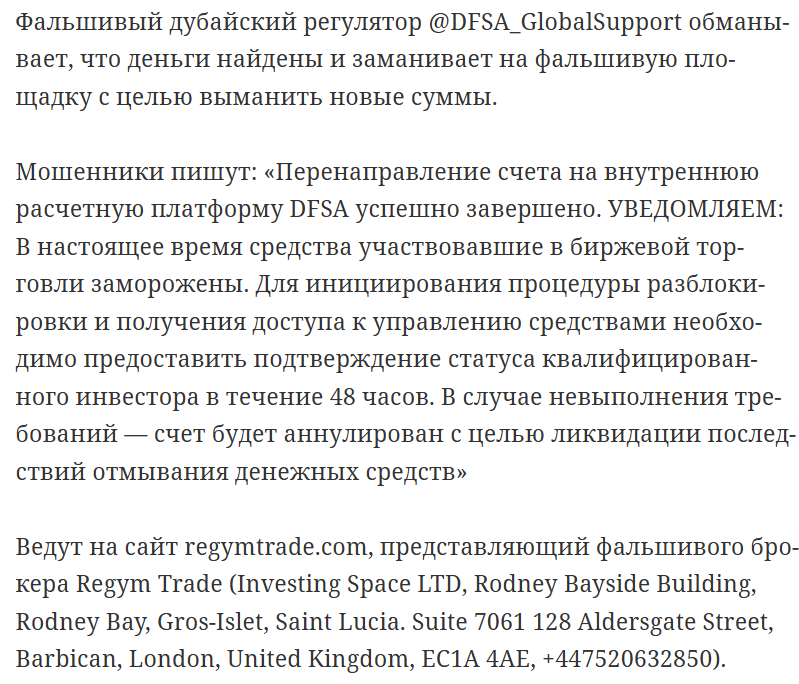 Фальшивый дубайский регулятор @DFSA_GlobalSupport обманывает, что деньги найдены и заманивает на фальшивую площадку с целью выманить новые суммы.

Мошенники пишут: «Перенаправление счета на внутреннюю расчетную платформу DFSA успешно завершено. УВЕДОМЛЯЕМ: В настоящее время средства участвовавшие в биржевой торговли заморожены. Для инициирования процедуры разблокировки и получения доступа к управлению средствами необходимо предоставить подтверждение статуса квалифицированного инвестора в течение 48 часов. В случае невыполнения требований — счет будет аннулирован с целью ликвидации последствий отмывания денежных средств»

Ведут на сайт regymtrade.com, представляющий фальшивого брокера Regym Trade (Investing Space LTD, Rodney Bayside Building, Rodney Bay, Gros-Islet, Saint Lucia. Suite 7061 128 Aldersgate Street, Barbican, London, United Kingdom, EC1A 4AE, +447520632850).